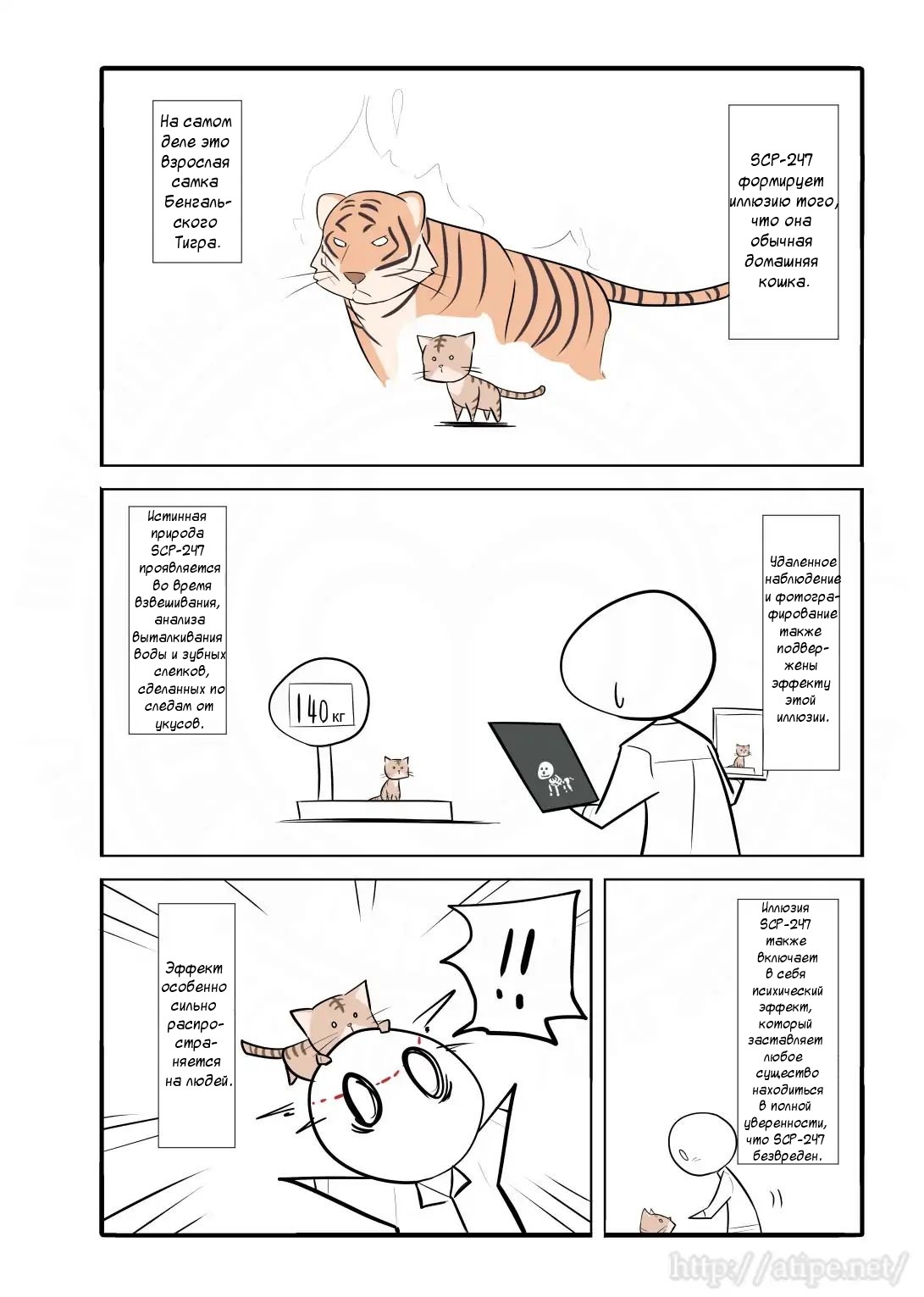 На самом деле это взрослая самка Бенгальского Тигра.

SCP-247 формирует иллюзию того, что она обычная домашняя кошка.

Истинная природа SCP-247 проявляется во время взвешивания, анализа выталкивания воды и зубных слепков, сделанных по следам от укусов.

140 кг

Удаленное наблюдение и фотографирование также подвержены эффекту этой иллюзии.

Эффект особенно сильно распространяется на людей.

!!

Иллюзия SCP-247 также включает в себя психический эффект, который заставляет любое существо находиться в полной уверенности, что SCP-247 безвреден.

http://atipe.net/